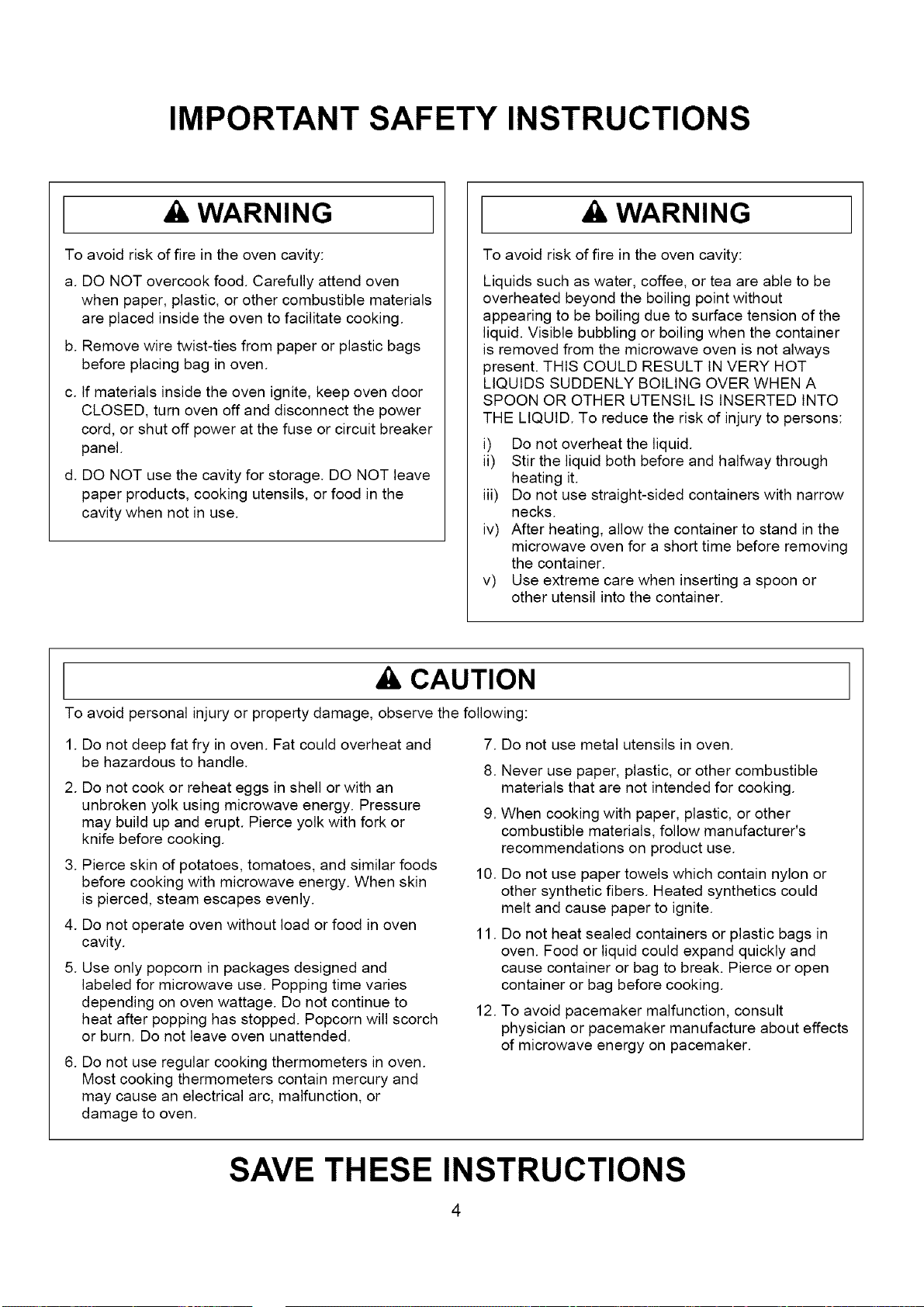 IMPORTANT SAFETY INSTRUCTIONS

WARNING

To avoid risk of fire in the oven cavity:

a. DO NOT overcook food. Carefully attend oven when paper, plastic, or other combustible materials are placed inside the oven to facilitate cooking.

b. Remove wire twist-ties from paper or plastic bags before placing bag in oven.

c. If materials inside the oven ignite, keep oven door CLOSED, turn oven off and disconnect the power cord, or shut off power at the fuse or circuit breaker panel.

d. DO NOT use the cavity for storage. DO NOT leave paper products, cooking utensils, or food in the cavity when not in use.

WARNING

To avoid risk of fire in the oven cavity:

Liquids such as water, coffee, or tea are able to be overheated beyond the boiling point without appearing to be boiling due to surface tension of the liquid. Visible bubbling or boiling when the container is removed from the microwave oven is not always present. THIS COULD RESULT IN VERY HOT LIQUIDS SUDDENLY BOILING OVER WHEN A SPOON OR OTHER UTENSIL IS INSERTED INTO THE LIQUID. To reduce the risk of injury to persons:

i) Do not overheat the liquid.
ii) Stir the liquid both before and halfway through heating it.
iii) Do not use straight-sided containers with narrow necks.
iv) After heating, allow the container to stand in the microwave oven for a short time before removing the container.
v) Use extreme care when inserting a spoon or other utensil into the container.

CAUTION

To avoid personal injury or property damage, observe the following:

1. Do not deep fat fry in oven. Fat could overheat and be hazardous to handle.

2. Do not cook or reheat eggs in shell or with an unbroken yolk using microwave energy. Pressure may build up and erupt. Pierce yolk with fork or knife before cooking.

3. Pierce skin of potatoes, tomatoes, and similar foods before cooking with microwave energy. When skin is pierced, steam escapes evenly.

4. Do not operate oven without load or food in oven cavity.

5. Use only popcorn in packages designed and labeled for microwave use. Popping time varies depending on oven wattage. Do not continue to heat after popping has stopped. Popcorn will scorch or burn. Do not leave oven unattended.

6. Do not use regular cooking thermometers in oven. Most cooking thermometers contain mercury and may cause an electrical arc, malfunction, or damage to oven.

7. Do not use metal utensils in oven.

8. Never use paper, plastic, or other combustible materials that are not intended for cooking.

9. When cooking with paper, plastic, or other combustible materials, follow manufacturer's recommendations on product use.

10. Do not use paper towels which contain nylon or other synthetic fibers. Heated synthetics could melt and cause paper to ignite.

11. Do not heat sealed containers or plastic bags in oven. Food or liquid could expand quickly and cause container or bag to break. Pierce or open container or bag before cooking.

12. To avoid pacemaker malfunction, consult physician or pacemaker manufacture about effects of microwave energy on pacemaker.

SAVE THESE INSTRUCTIONS

4